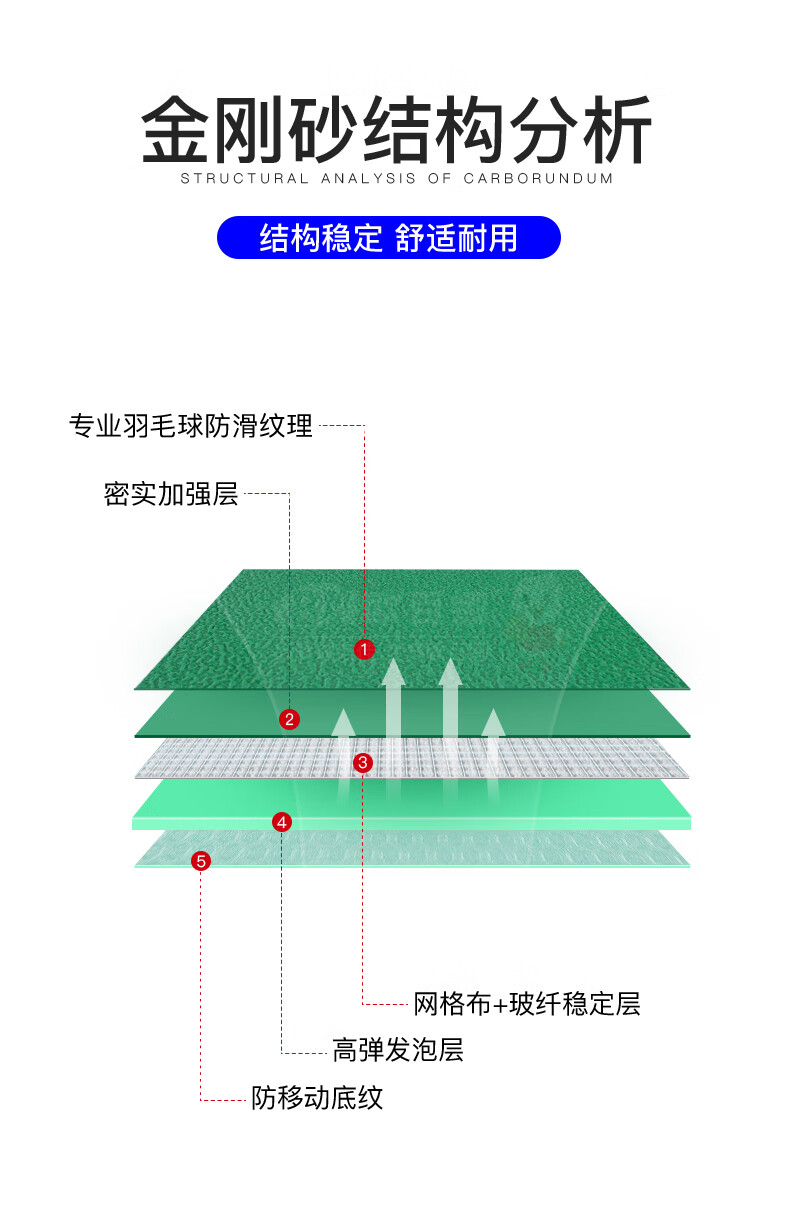 金刚砂结构分析

STRUCTURAL ANALYSIS OF CARBORUNDUM

结构稳定 舒适耐用

专业羽毛球防滑纹理

密实加强层

1

2

3

4

5

网格布+玻纤稳定层

高弹发泡层

防移动底纹